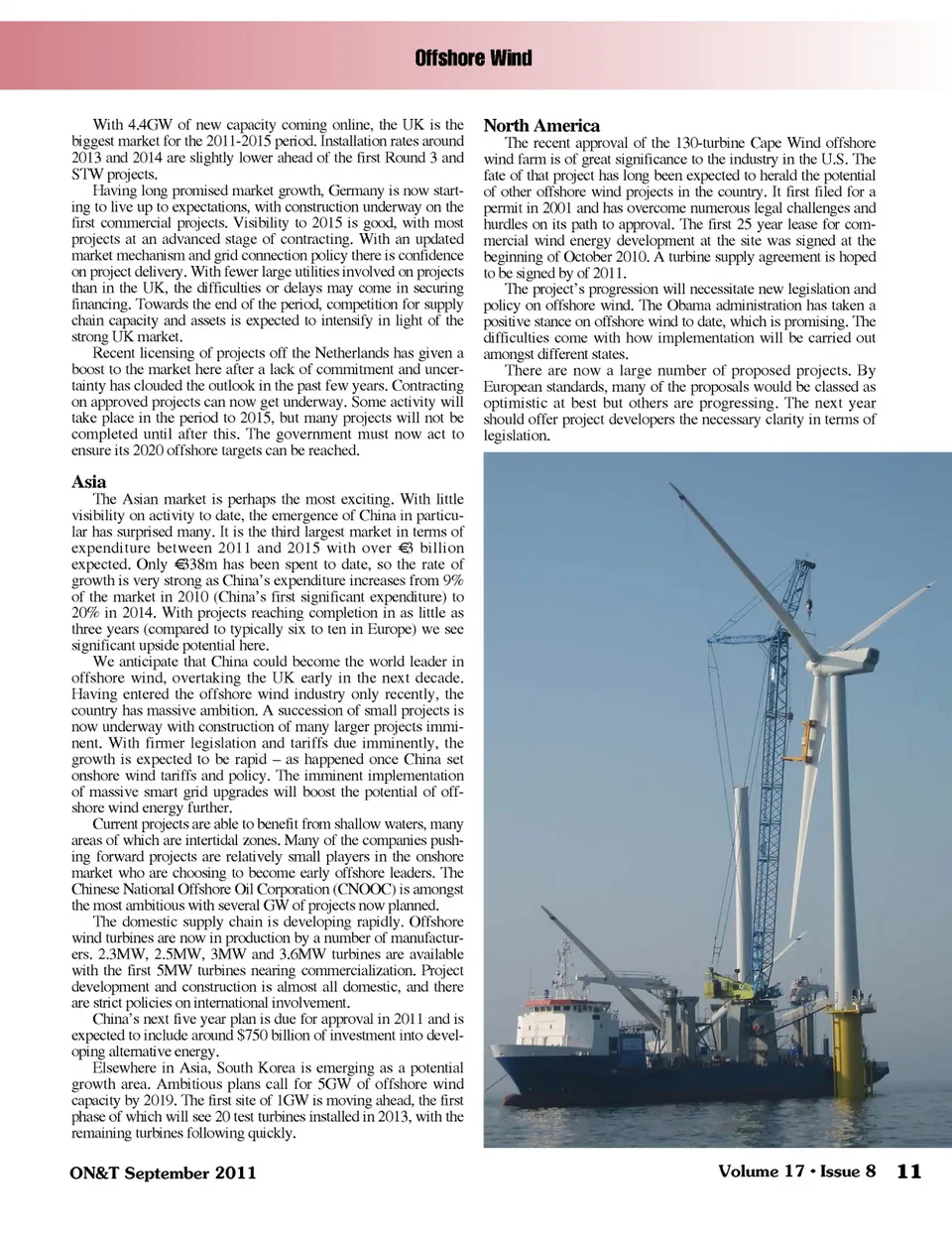 Offshore Wind

With 4.4GW of new capacity coming online, the UK is the biggest market for the 2011-2015 period. Installation rates around 2013 and 2014 are slightly lower ahead of the first Round 3 and STW projects.

Having long promised market growth, Germany is now starting to live up to expectations, with construction underway on the first commercial projects. Visibility to 2015 is good, with most projects at an advanced stage of contracting. With an updated market mechanism and grid connection policy there is confidence on project delivery. With fewer large utilities involved on projects than in the UK, the difficulties or delays may come in securing financing. Towards the end of the period, competition for supply chain capacity and assets is expected to intensify in light of the strong UK market.

Recent licensing of projects off the Netherlands has given a boost to the market here after a lack of commitment and uncertainty has clouded the outlook in the past few years. Contracting on approved projects can now get underway. Some activity will take place in the period to 2015, but many projects will not be completed until after this. The government must now act to ensure its 2020 offshore targets can be reached.

Asia

The Asian market is perhaps the most exciting. With little visibility on activity to date, the emergence of China in particular has surprised many. It is the third largest market in terms of expenditure between 2011 and 2015 with over €3 billion expected. Only €338m has been spent to date, so the rate of growth is very strong as China's expenditure increases from 9% of the market in 2010 (China's first significant expenditure) to 20% in 2014. With projects reaching completion in as little as three years (compared to typically six to ten in Europe) we see significant upside potential here.

We anticipate that China could become the world leader in offshore wind, overtaking the UK early in the next decade. Having entered the offshore wind industry only recently, the country has massive ambition. A succession of small projects is now underway with construction of many larger projects imminent. With firmer legislation and tariffs due imminently, the growth is expected to be rapid – as happened once China set onshore wind tariffs and policy. The imminent implementation of massive smart grid upgrades will boost the potential of offshore wind energy further.

Current projects are able to benefit from shallow waters, many areas of which are intertidal zones. Many of the companies pushing forward projects are relatively small players in the onshore market who are choosing to become early offshore leaders. The Chinese National Offshore Oil Corporation (CNOOC) is amongst the most ambitious with several GW of projects now planned.

The domestic supply chain is developing rapidly. Offshore wind turbines are now in production by a number of manufacturers. 2.3MW, 2.5MW, 3MW and 3.6MW turbines are available with the first 5MW turbines nearing commercialization. Project development and construction is almost all domestic, and there are strict policies on international involvement.

China's next five year plan is due for approval in 2011 and is expected to include around $750 billion of investment into developing alternative energy.

Elsewhere in Asia, South Korea is emerging as a potential growth area. Ambitious plans call for 5GW of offshore wind capacity by 2019. The first site of 1GW is moving ahead, the first phase of which will see 20 test turbines installed in 2013, with the remaining turbines following quickly.

North America

The recent approval of the 130-turbine Cape Wind offshore wind farm is of great significance to the industry in the U.S. The fate of that project has long been expected to herald the potential of other offshore wind projects in the country. It first filed for a permit in 2001 and has overcome numerous legal challenges and hurdles on its path to approval. The first 25 year lease for commercial wind energy development at the site was signed at the beginning of October 2010. A turbine supply agreement is hoped to be signed by of 2011.

The project's progression will necessitate new legislation and policy on offshore wind. The Obama administration has taken a positive stance on offshore wind to date, which is promising. The difficulties come with how implementation will be carried out amongst different states.

There are now a large number of proposed projects. By European standards, many of the proposals would be classed as optimistic at best but others are progressing. The next year should offer project developers the necessary clarity in terms of legislation.

ON&T September 2011

Volume 17 • Issue 8 11